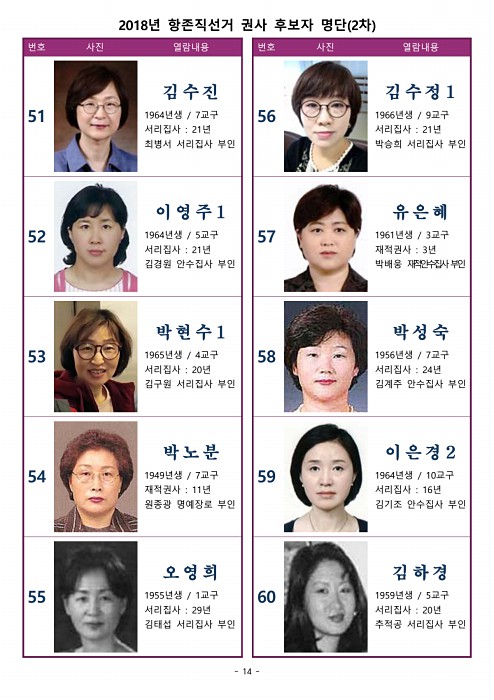 2018년 항존직선거 권사 후보자 명단(2차)

| 번호 | 사진 | 열람내용 |
|---|---|---|
| 51 | | 김수진<br>1964년생 / 7교구<br>서리집사 : 21년<br>최병서 서리집사 부인 |
| 52 | | 이영주1<br>1964년생 / 5교구<br>서리집사 : 21년<br>김경원 안수집사 부인 |
| 53 | | 박현수1<br>1965년생 / 4교구<br>서리집사 : 20년<br>김구원 서리집사 부인 |
| 54 | | 박노분<br>1949년생 / 7교구<br>재적권사 : 11년<br>원종광 명예장로 부인 |
| 55 | | 오영희<br>1955년생 / 1교구<br>서리집사 : 29년<br>김태섭 서리집사 부인 |

| 번호 | 사진 | 열람내용 |
|---|---|---|
| 56 | | 김수정1<br>1966년생 / 9교구<br>서리집사 : 21년<br>박승희 서리집사 부인 |
| 57 | | 유은혜<br>1961년생 / 3교구<br>재적권사 : 3년<br>박배웅 재적안수집사 부인 |
| 58 | | 박성숙<br>1956년생 / 7교구<br>서리집사 : 24년<br>김계주 안수집사 부인 |
| 59 | | 이은경2<br>1964년생 / 10교구<br>서리집사 : 16년<br>김기조 안수집사 부인 |
| 60 | | 김하경<br>1959년생 / 5교구<br>서리집사 : 20년<br>추적공 서리집사 부인 |

- 14 -